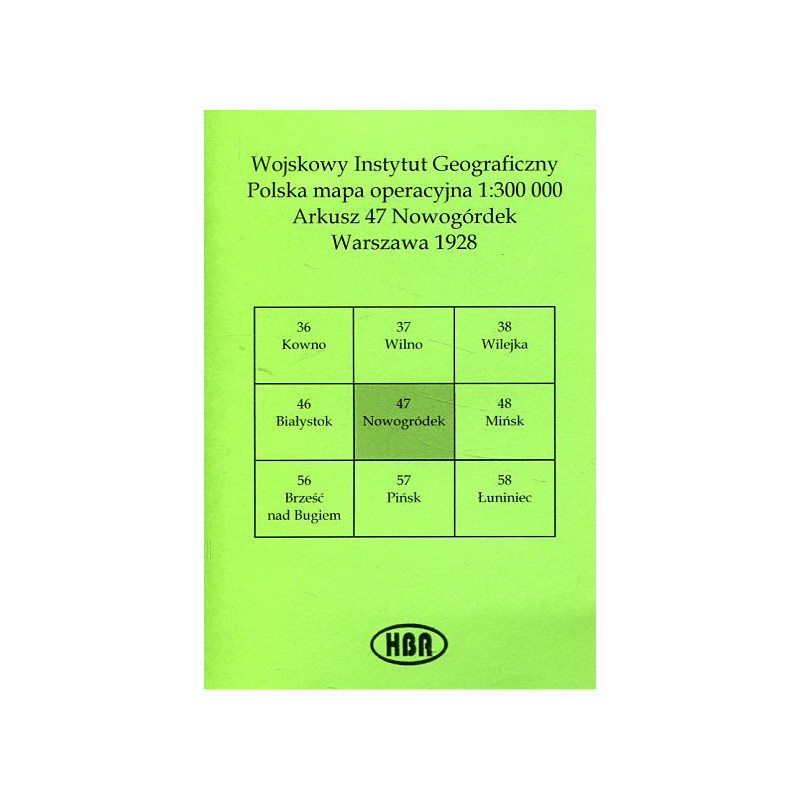 Wojskowy Instytut Geograficzny
Polska mapa operacyjna 1:300 000
Arkusz 47 Nowogórdek
Warszawa 1928

| 36 Kowno | 37 Wilno | 38 Wilejka |
|---|---|---|
| 46 Białystok | 47 Nowogródek | 48 Mińsk |
| 56 Brześć nad Bugiem | 57 Pińsk | 58 Łuniniec |

HBR